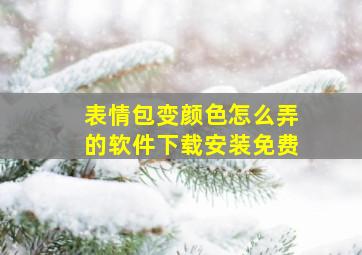 表情包变颜色怎么弄的软件下载安装免费